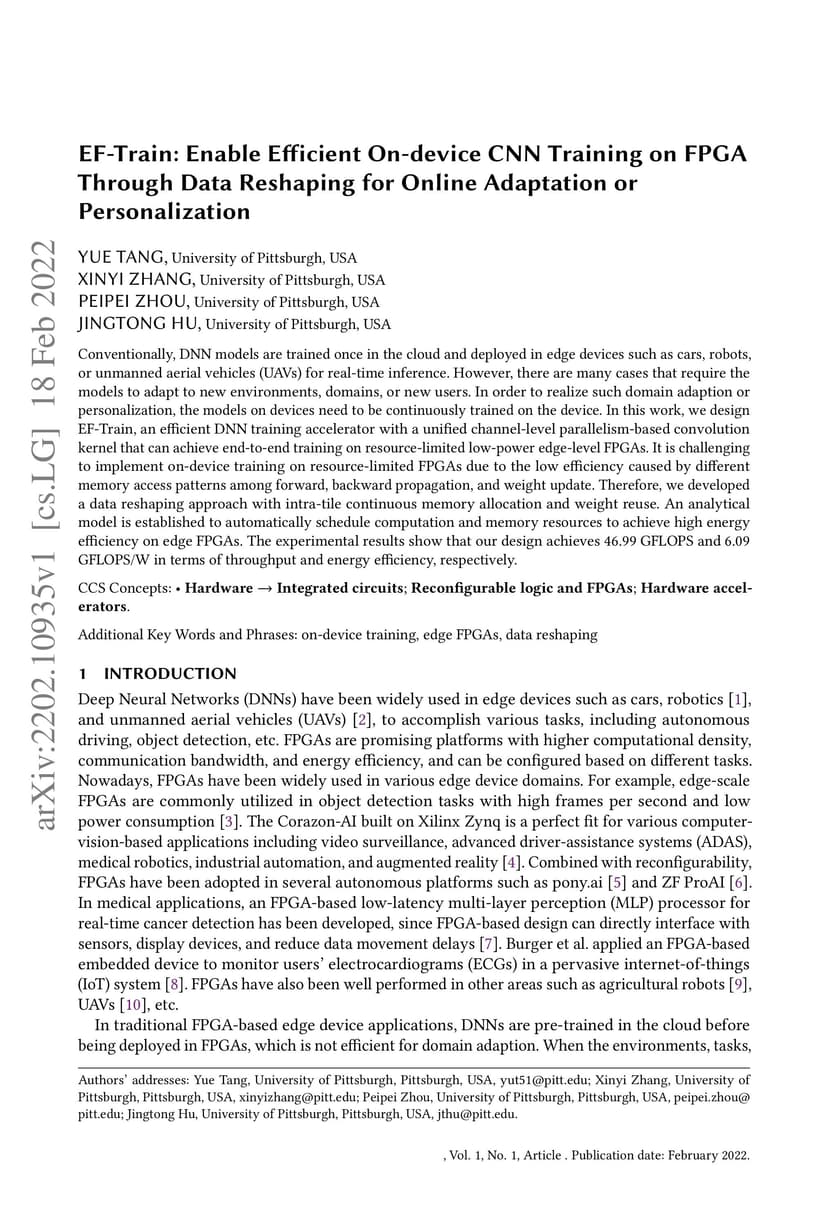 arXiv:2202.10935v1 [cs.LG] 18 Feb 2022

EF-Train: Enable Efficient On-device CNN Training on FPGA Through Data Reshaping for Online Adaptation or Personalization

YUE TANG, University of Pittsburgh, USA
XINYI ZHANG, University of Pittsburgh, USA
PEIPEI ZHOU, University of Pittsburgh, USA
JINGTONG HU, University of Pittsburgh, USA

Conventionally, DNN models are trained once in the cloud and deployed in edge devices such as cars, robots, or unmanned aerial vehicles (UAVs) for real-time inference. However, there are many cases that require the models to adapt to new environments, domains, or new users. In order to realize such domain adaption or personalization, the models on devices need to be continuously trained on the device. In this work, we design EF-Train, an efficient DNN training accelerator with a unified channel-level parallelism-based convolution kernel that can achieve end-to-end training on resource-limited low-power edge-level FPGAs. It is challenging to implement on-device training on resource-limited FPGAs due to the low efficiency caused by different memory access patterns among forward, backward propagation, and weight update. Therefore, we developed a data reshaping approach with intra-tile continuous memory allocation and weight reuse. An analytical model is established to automatically schedule computation and memory resources to achieve high energy efficiency on edge FPGAs. The experimental results show that our design achieves 46.99 GFLOPS and 6.09 GFLOPS/W in terms of throughput and energy efficiency, respectively.

CCS Concepts: • Hardware → Integrated circuits; Reconfigurable logic and FPGAs; Hardware accelerators.

Additional Key Words and Phrases: on-device training, edge FPGAs, data reshaping

1 INTRODUCTION

Deep Neural Networks (DNNs) have been widely used in edge devices such as cars, robotics [1], and unmanned aerial vehicles (UAVs) [2], to accomplish various tasks, including autonomous driving, object detection, etc. FPGAs are promising platforms with higher computational density, communication bandwidth, and energy efficiency, and can be configured based on different tasks. Nowadays, FPGAs have been widely used in various edge device domains. For example, edge-scale FPGAs are commonly utilized in object detection tasks with high frames per second and low power consumption [3]. The Corazon-AI built on Xilinx Zynq is a perfect fit for various computer-vision-based applications including video surveillance, advanced driver-assistance systems (ADAS), medical robotics, industrial automation, and augmented reality [4]. Combined with reconfigurability, FPGAs have been adopted in several autonomous platforms such as pony.ai [5] and ZF ProAI [6]. In medical applications, an FPGA-based low-latency multi-layer perception (MLP) processor for real-time cancer detection has been developed, since FPGA-based design can directly interface with sensors, display devices, and reduce data movement delays [7]. Burger et al. applied an FPGA-based embedded device to monitor users' electrocardiograms (ECGs) in a pervasive internet-of-things (IoT) system [8]. FPGAs have also been well performed in other areas such as agricultural robots [9], UAVs [10], etc.

In traditional FPGA-based edge device applications, DNNs are pre-trained in the cloud before being deployed in FPGAs, which is not efficient for domain adaption. When the environments, tasks,

Authors' addresses: Yue Tang, University of Pittsburgh, Pittsburgh, USA, yut51@pitt.edu; Xinyi Zhang, University of Pittsburgh, Pittsburgh, USA, xinyizhang@pitt.edu; Peipei Zhou, University of Pittsburgh, Pittsburgh, USA, peipei.zhou@pitt.edu; Jingtong Hu, University of Pittsburgh, Pittsburgh, USA, jthu@pitt.edu.

, Vol. 1, No. 1, Article . Publication date: February 2022.